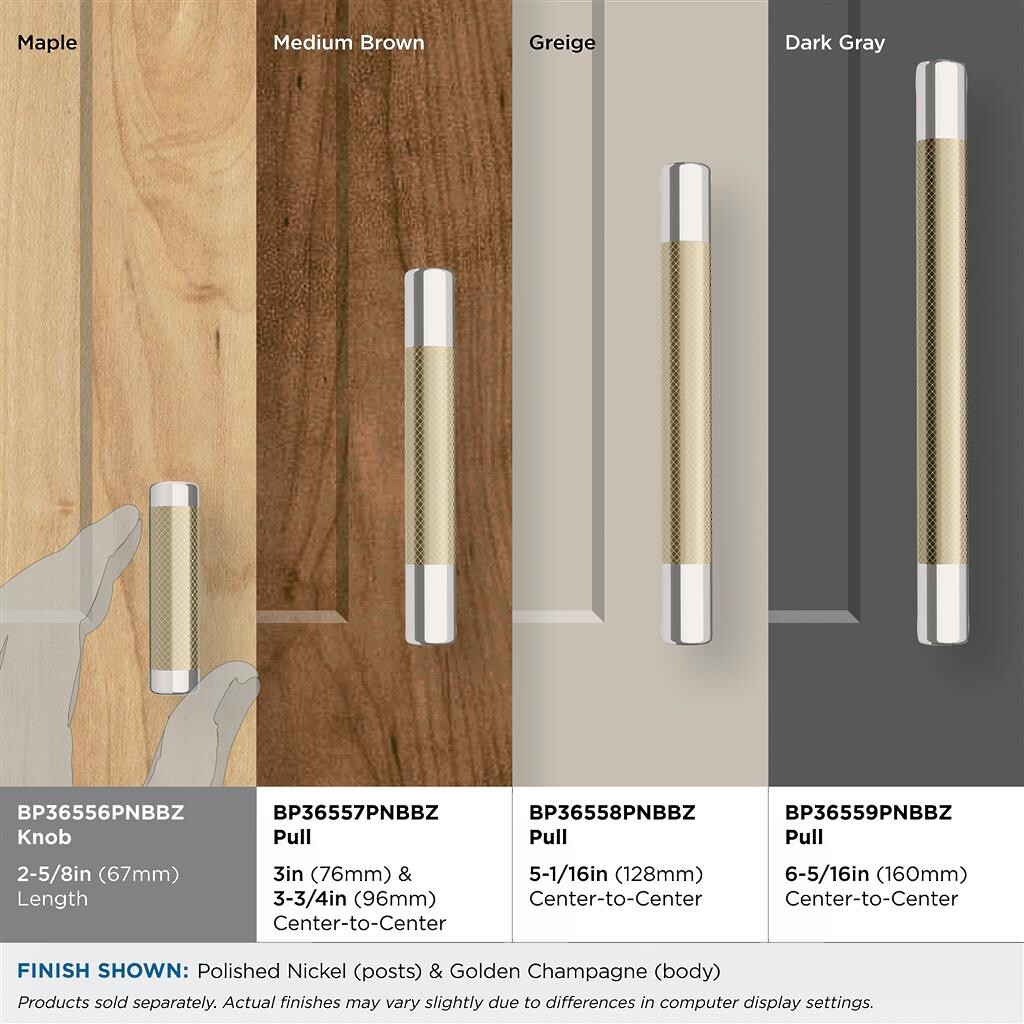 Maple

Medium Brown

Greige

Dark Gray

BP36556PNBBZ
Knob

2-5/8in (67mm)
Length

BP36557PNBBZ
Pull

3in (76mm) &
3-3/4in (96mm)
Center-to-Center

BP36558PNBBZ
Pull

5-1/16in (128mm)
Center-to-Center

BP36559PNBBZ
Pull

6-5/16in (160mm)
Center-to-Center

FINISH SHOWN: Polished Nickel (posts) & Golden Champagne (body)

Products sold separately. Actual finishes may vary slightly due to differences in computer display settings.